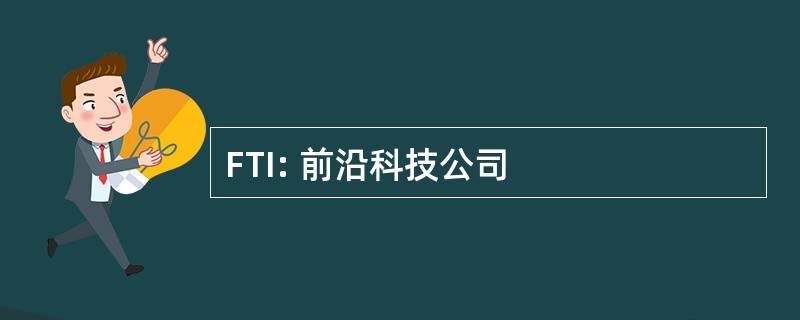 FTI: 前沿科技公司